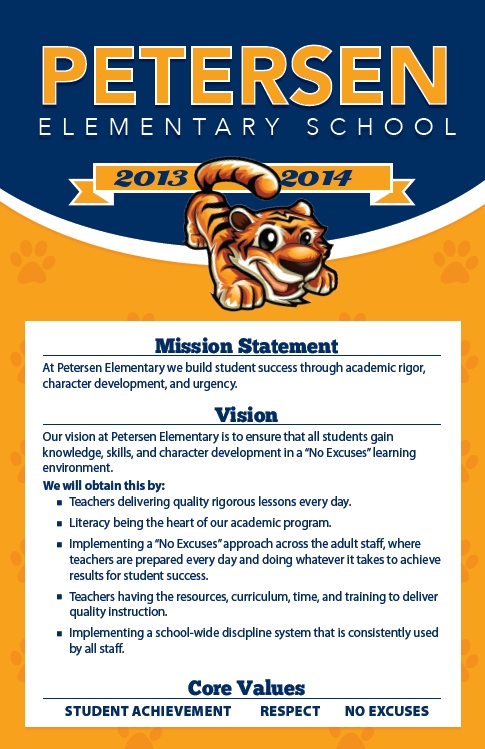 PETERSEN
ELEMENTARY SCHOOL

2013 2014

Mission Statement
At Petersen Elementary we build student success through academic rigor, character development, and urgency.

Vision
Our vision at Petersen Elementary is to ensure that all students gain knowledge, skills, and character development in a "No Excuses" learning environment.

We will obtain this by:
- Teachers delivering quality rigorous lessons every day.
- Literacy being the heart of our academic program.
- Implementing a "No Excuses" approach across the adult staff, where teachers are prepared every day and doing whatever it takes to achieve results for student success.
- Teachers having the resources, curriculum, time, and training to deliver quality instruction.
- Implementing a school-wide discipline system that is consistently used by all staff.

Core Values
STUDENT ACHIEVEMENT RESPECT NO EXCUSES